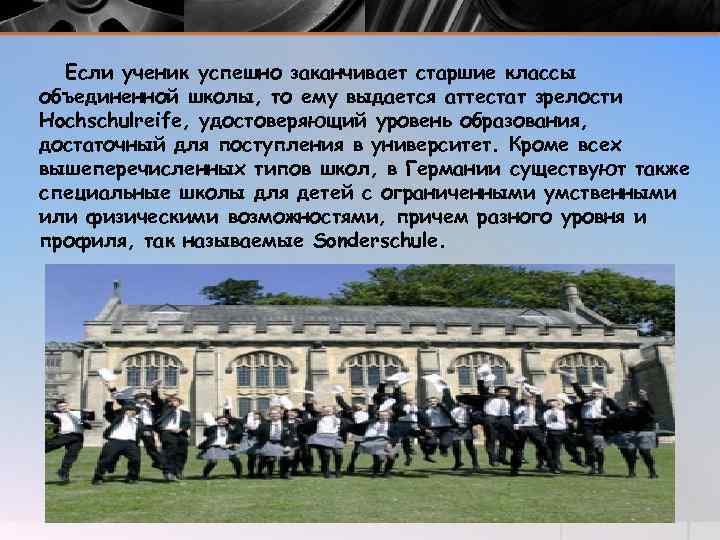 Если ученик успешно заканчивает старшие классы объединенной школы, то ему выдается аттестат зрелости Hochschulreife, удостоверяющий уровень образования, достаточный для поступления в университет. Кроме всех вышеперечисленных типов школ, в Германии существуют также специальные школы для детей с ограниченными умственными или физическими возможностями, причем разного уровня и профиля, так называемые Sonderschule.